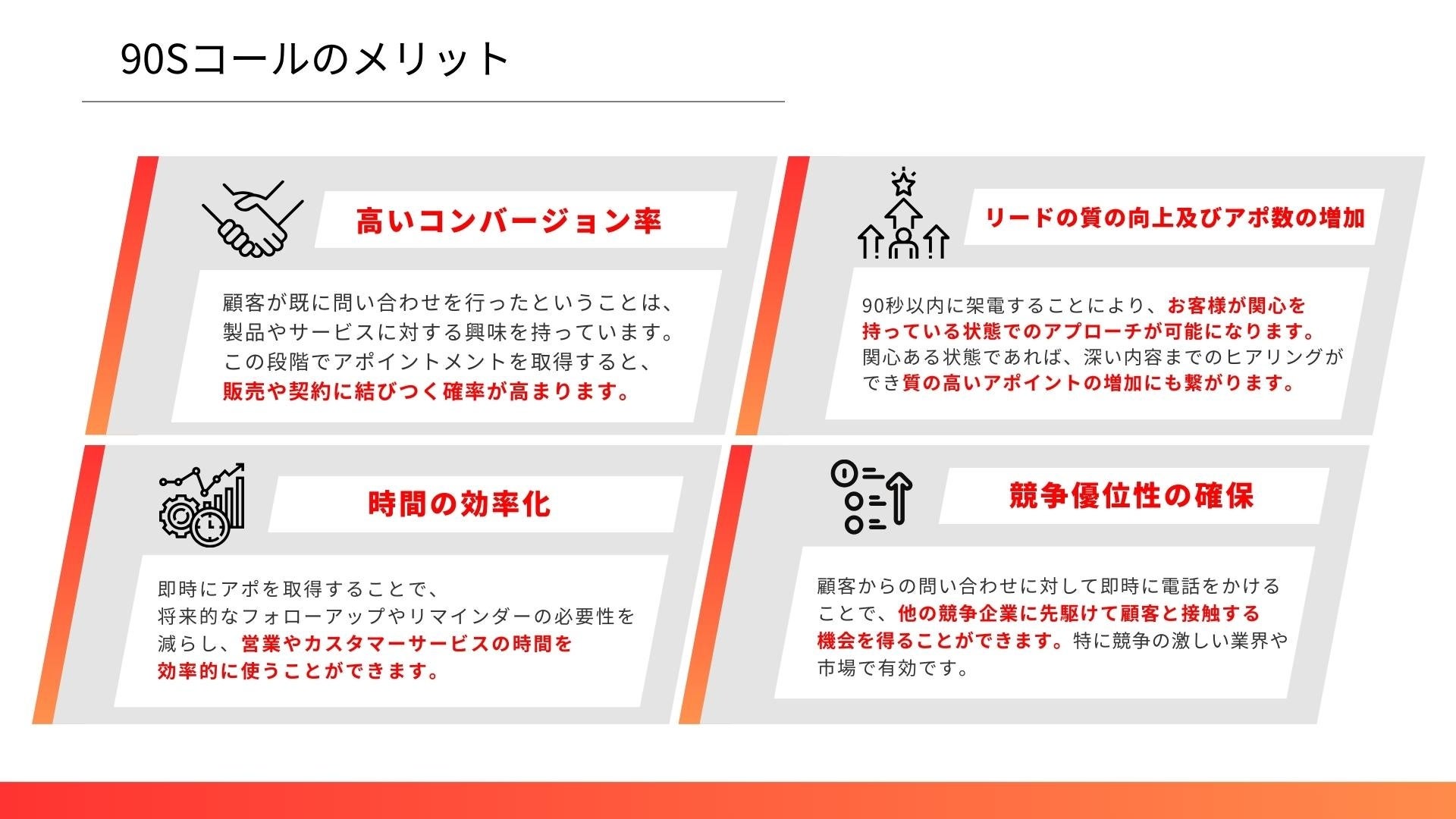 90Sコールのメリット

高いコンバージョン率

顧客が既に問い合わせを行ったということは、製品やサービスに対する興味を持っています。この段階でアポイントメントを取得すると、販売や契約に結びつく確率が高まります。

リードの質の向上及びアポ数の増加

90秒以内に架電することにより、お客様が関心を持っている状態でのアプローチが可能になります。関心ある状態であれば、深い内容までのヒアリングができ質の高いアポイントの増加にも繋がります。

時間の効率化

即時にアポを取得することで、将来的なフォローアップやリマインダーの必要性を減らし、営業やカスタマーサービスの時間を効率的に使うことができます。

競争優位性の確保

顧客からの問い合わせに対して即時に電話をかけることで、他の競争企業に先駆けて顧客と接触する機会を得ることができます。特に競争の激しい業界や市場で有効です。